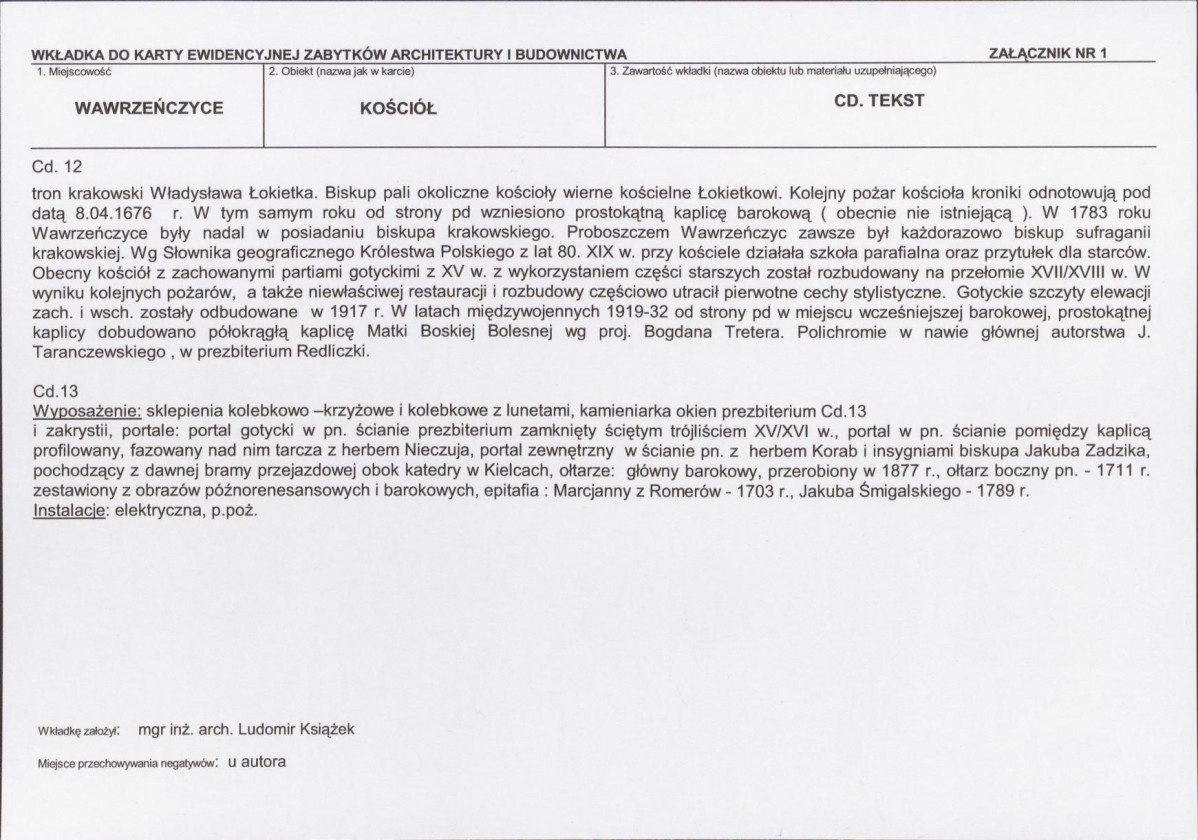 WKŁADKA DO KARTY EWIDENCYJNEJ ZABYTKÓW ARCHITEKTURY I BUDOWNICTWA

ZAŁĄCZNIK NR 1

1. Miejscowość

WAWRZEŃCZYCE

2. Obiekt (nazwa jak w karcie)

KOŚCIÓŁ

3. Zawartość wkładki (nazwa obiektu lub materiału uzupełniającego)

CD. TEKST

Cd. 12

tron krakowski Władysława Łokietka. Biskup pali okoliczne kościoły wierne kościelne Łokietkowi. Kolejny pożar kościoła kroniki odnotowują pod datą 8.04.1676 r. W tym samym roku od strony pd wzniesiono prostokątną kaplicę barokową ( obecnie nie istniejącą ). W 1783 roku Wawrzeńczyce były nadal w posiadaniu biskupa krakowskiego. Proboszczem Wawrzeńczyc zawsze był każdorazowo biskup sufraganii krakowskiej. Wg Słownika geograficznego Królestwa Polskiego z lat 80. XIX w. przy kościele działała szkoła parafialna oraz przytułek dla starców. Obecny kościół z zachowanymi partiami gotyckimi z XV w. z wykorzystaniem części starszych został rozbudowany na przełomie XVII/XVIII w. W wyniku kolejnych pożarów, a także niewłaściwej restauracji i rozbudowy częściowo utracił pierwotne cechy stylistyczne. Gotyckie szczyty elewacji zach. i wsch. zostały odbudowane w 1917 r. W latach międzywojennych 1919-32 od strony pd w miejscu wcześniejszej barokowej, prostokątnej kaplicy dobudowano półokrągłą kaplicę Matki Boskiej Bolesnej wg proj. Bogdana Tretera. Polichromie w nawie głównej autorstwa J. Taranczewskiego , w prezbiterium Redliczki.

Cd.13

Wyposażenie: sklepienia kolebkowo –krzyżowe i kolebkowe z lunetami, kamieniarka okien prezbiterium Cd.13 i zakrystii, portale: portal gotycki w pn. ścianie prezbiterium zamknięty ściętym trójliściem XV/XVI w., portal w pn. ścianie pomiędzy kaplicą profilowany, fazowany nad nim tarcza z herbem Nieczuja, portal zewnętrzny w ścianie pn. z herbem Korab i insygniami biskupa Jakuba Zadzika, pochodzący z dawnej bramy przejazdowej obok katedry w Kielcach, ołtarze: główny barokowy, przerobiony w 1877 r., ołtarz boczny pn. - 1711 r. zestawiony z obrazów późnorenesansowych i barokowych, epitafia : Marcjanny z Romerów - 1703 r., Jakuba Śmigalskiego - 1789 r.
Instalacje: elektryczna, p.poż.

Wkładkę założył: mgr inż. arch. Ludomir Książek

Miejsce przechowywania negatywów: u autora